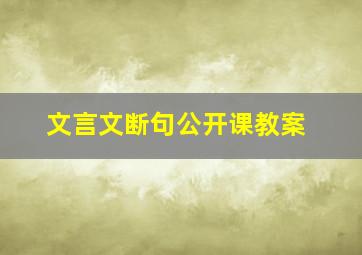 文言文断句公开课教案